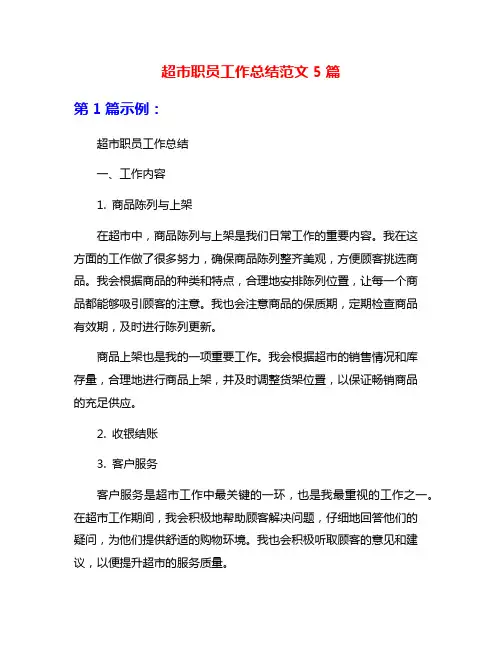 超市职员工作总结范文 5 篇

第 1 篇示例：

超市职员工作总结

一、工作内容

1. 商品陈列与上架

在超市中，商品陈列与上架是我们日常工作的重要内容。我在这方面的工作做了很多努力，确保商品陈列整齐美观，方便顾客挑选商品。我会根据商品的种类和特点，合理地安排陈列位置，让每一个商品都能够吸引顾客的注意。我也会注意商品的保质期，定期检查商品有效期，及时进行陈列更新。

商品上架也是我的一项重要工作。我会根据超市的销售情况和库存量，合理地进行商品上架，并及时调整货架位置，以保证畅销商品的充足供应。

2. 收银结账

3. 客户服务

客户服务是超市工作中最关键的一环，也是我最重视的工作之一。在超市工作期间，我会积极地帮助顾客解决问题，仔细地回答他们的疑问，为他们提供舒适的购物环境。我也会积极听取顾客的意见和建议，以便提升超市的服务质量。